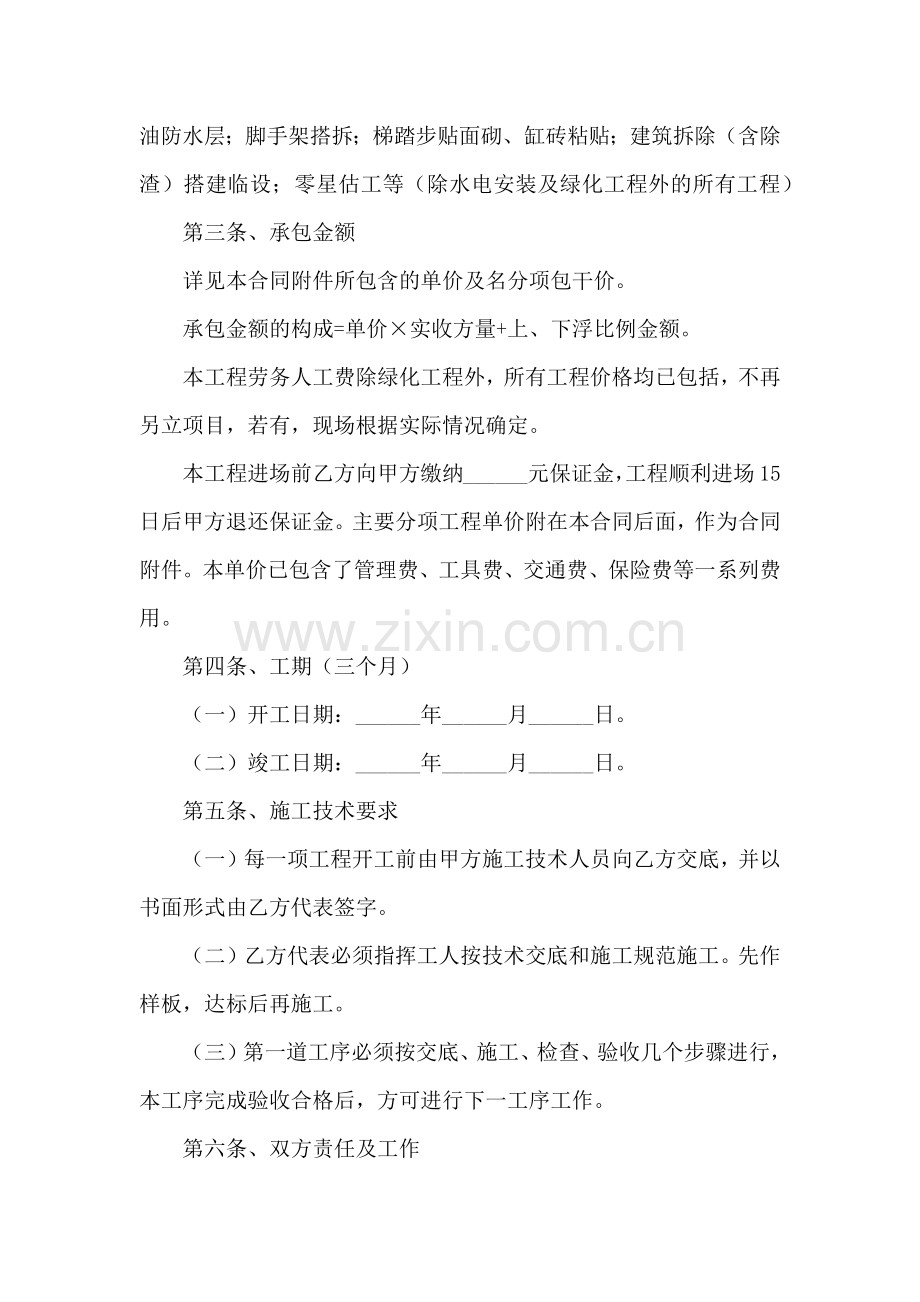 油防水层；脚手架搭拆；梯踏步贴面砌、缸砖粘贴；建筑拆除（含除渣）搭建临设；零星估工等（除水电安装及绿化工程外的所有工程）

第三条、承包金额

详见本合同附件所包含的单价及名分项包干价。

承包金额的构成=单价×实收方量+上、下浮比例金额。

本工程劳务人工费除绿化工程外，所有工程价格均已包括，不再另立项目，若有，现场根据实际情况确定。

本工程进场前乙方向甲方缴纳____元保证金，工程顺利进场15日后甲方退还保证金。主要分项工程单价附在本合同后面，作为合同附件。本单价已包含了管理费、工具费、交通费、保险费等一系列费用。

第四条、工期（三个月）

（一）开工日期：____年____月____日。

（二）竣工日期：____年____月____日。

第五条、施工技术要求

（一）每一项工程开工前由甲方施工技术人员向乙方交底，并以书面形式由乙方代表签字。

（二）乙方代表必须指挥工人按技术交底和施工规范施工。先作样板，达标后再施工。

（三）第一道工序必须按交底、施工、检查、验收几个步骤进行，本工序完成验收合格后，方可进行下一工序工作。

第六条、双方责任及工作

www.zixin.com.cn